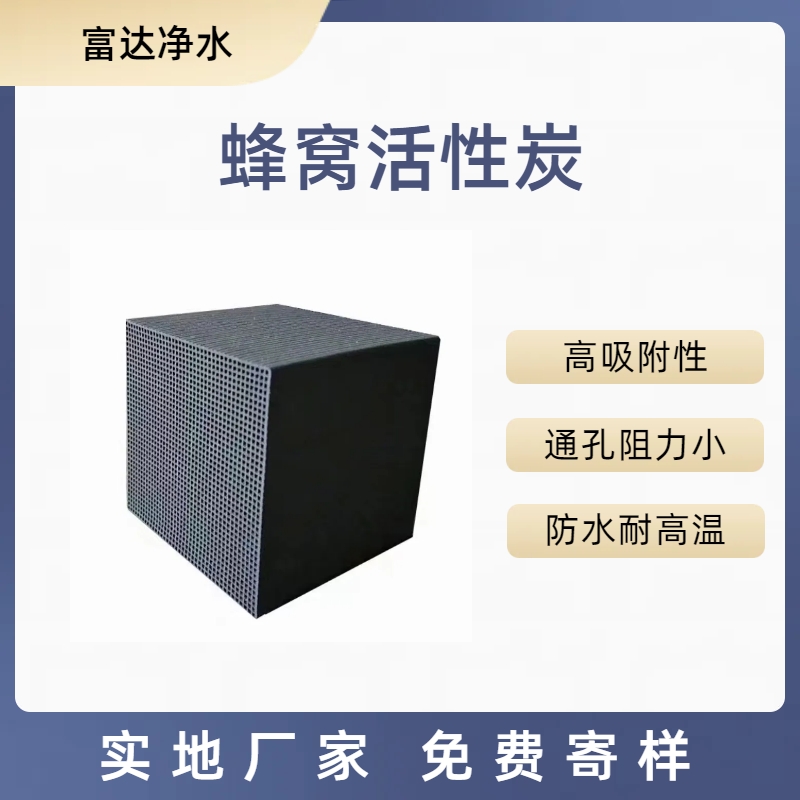 富达净水

蜂窝活性炭

高吸附性

通孔阻力小

防水耐高温

实地厂家 免费寄样